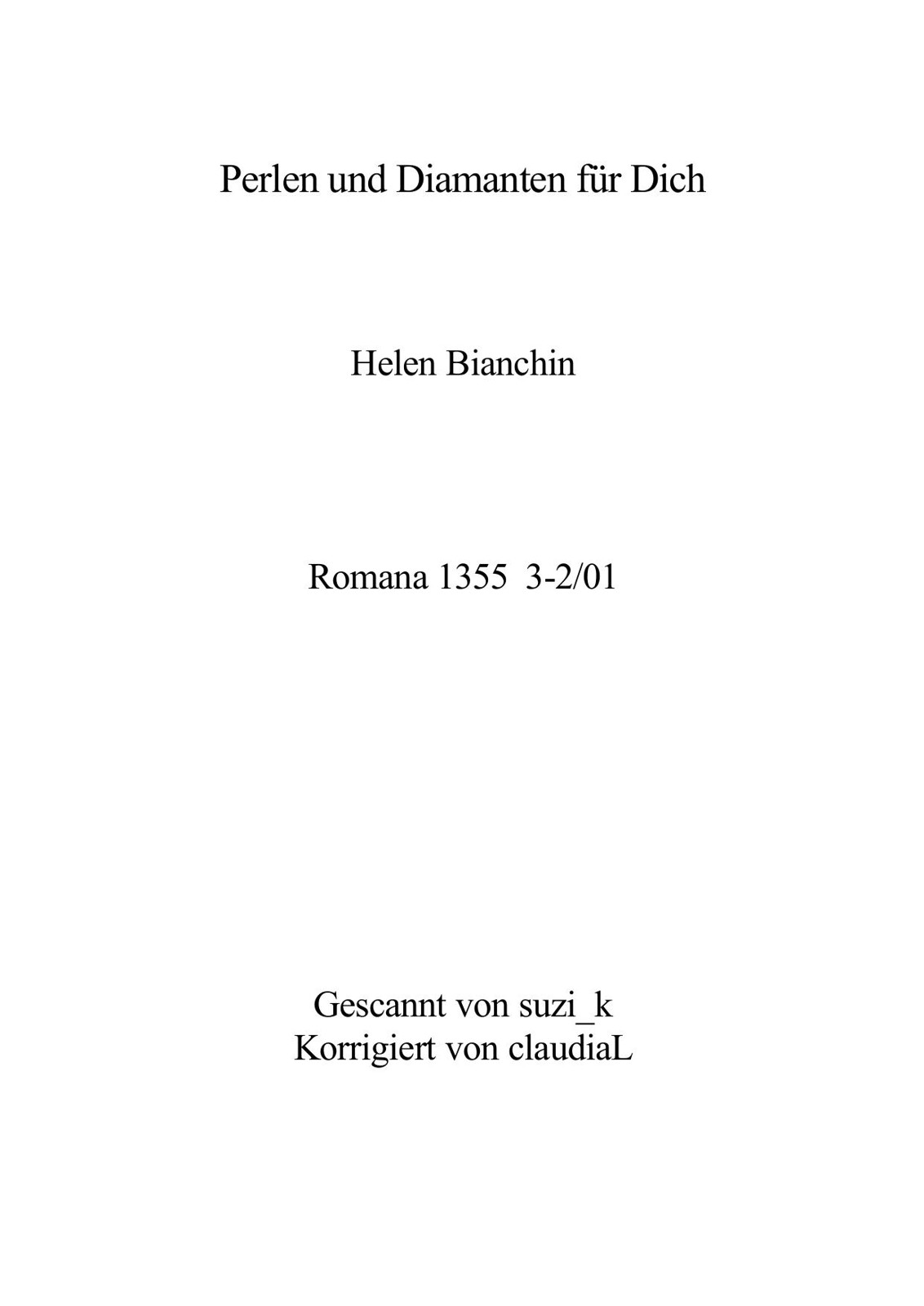 Perlen und Diamanten für Dich

Helen Bianchin

Romana 1355 3-2/01

Gescannt von suzi_k
Korrigiert von claudiaL